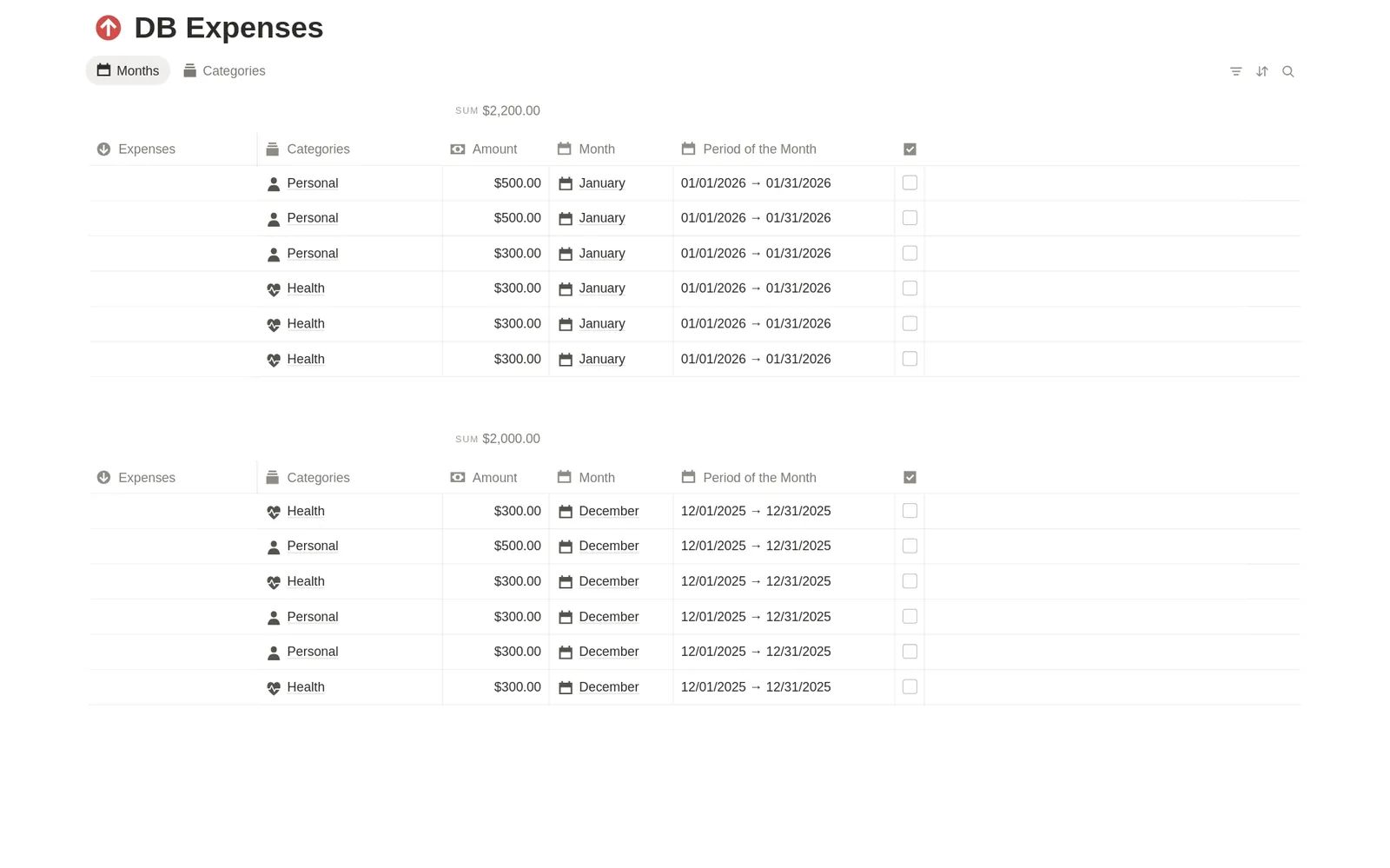 DB Expenses

Months Categories

SUM $2,200.00

| Expenses | Categories | Amount | Month | Period of the Month | |
|---|---|---|---|---|---|
| | Personal | $500.00 | January | 01/01/2026 → 01/31/2026 | |
| | Personal | $500.00 | January | 01/01/2026 → 01/31/2026 | |
| | Personal | $300.00 | January | 01/01/2026 → 01/31/2026 | |
| | Health | $300.00 | January | 01/01/2026 → 01/31/2026 | |
| | Health | $300.00 | January | 01/01/2026 → 01/31/2026 | |
| | Health | $300.00 | January | 01/01/2026 → 01/31/2026 | |

SUM $2,000.00

| Expenses | Categories | Amount | Month | Period of the Month | |
|---|---|---|---|---|---|
| | Health | $300.00 | December | 12/01/2025 → 12/31/2025 | |
| | Personal | $500.00 | December | 12/01/2025 → 12/31/2025 | |
| | Health | $300.00 | December | 12/01/2025 → 12/31/2025 | |
| | Personal | $300.00 | December | 12/01/2025 → 12/31/2025 | |
| | Personal | $300.00 | December | 12/01/2025 → 12/31/2025 | |
| | Health | $300.00 | December | 12/01/2025 → 12/31/2025 | |